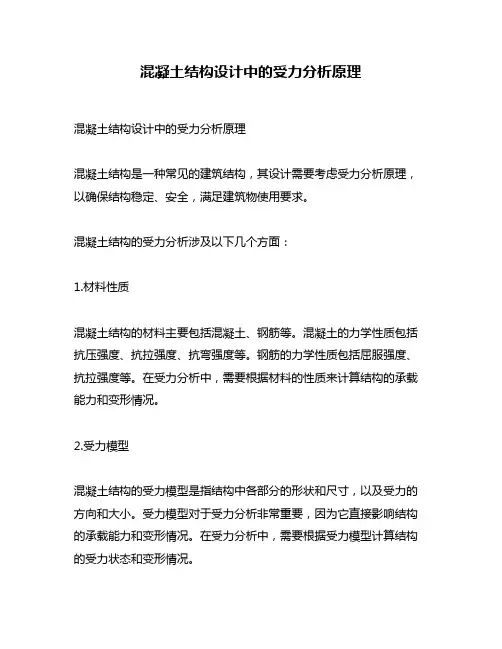 混凝土结构设计中的受力分析原理

混凝土结构设计中的受力分析原理

混凝土结构是一种常见的建筑结构，其设计需要考虑受力分析原理，以确保结构稳定、安全，满足建筑物使用要求。

混凝土结构的受力分析涉及以下几个方面：

1.材料性质

混凝土结构的材料主要包括混凝土、钢筋等。混凝土的力学性质包括抗压强度、抗拉强度、抗弯强度等。钢筋的力学性质包括屈服强度、抗拉强度等。在受力分析中，需要根据材料的性质来计算结构的承载能力和变形情况。

2.受力模型

混凝土结构的受力模型是指结构中各部分的形状和尺寸，以及受力的方向和大小。受力模型对于受力分析非常重要，因为它直接影响结构的承载能力和变形情况。在受力分析中，需要根据受力模型计算结构的受力状态和变形情况。